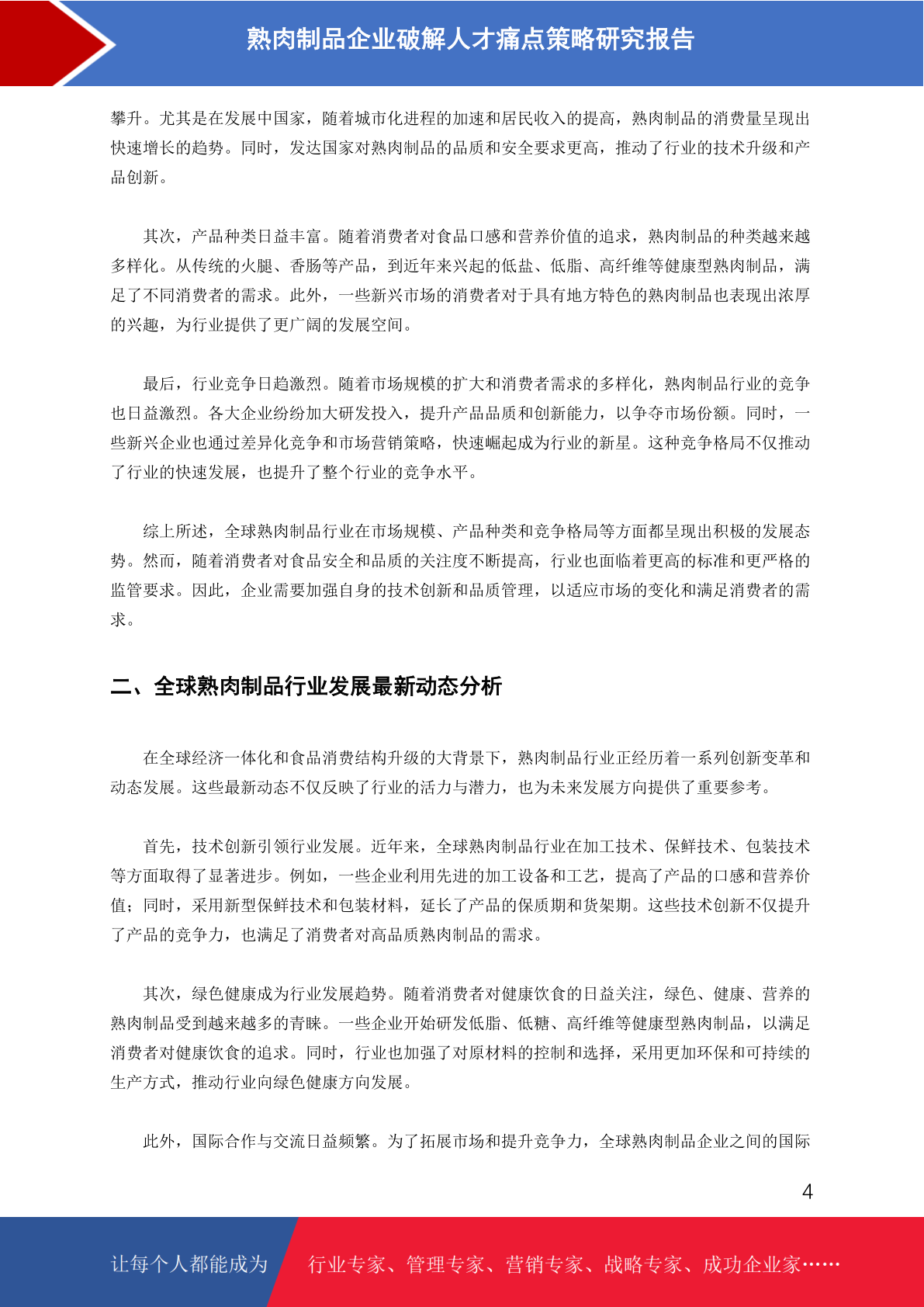 熟肉制品企业破解人才痛点策略研究报告

攀升。尤其是在发展中国家，随着城市化进程的加速和居民收入的提高，熟肉制品的消费量呈现出快速增长的趋势。同时，发达国家对熟肉制品的品质和安全要求更高，推动了行业的技术升级和产品创新。

其次，产品种类日益丰富。随着消费者对食品口感和营养价值的追求，熟肉制品的种类越来越多样化。从传统的火腿、香肠等产品，到近年来兴起的低盐、低脂、高纤维等健康型熟肉制品，满足了不同消费者的需求。此外，一些新兴市场的消费者对于具有地方特色的熟肉制品也表现出浓厚的兴趣，为行业提供了更广阔的发展空间。

最后，行业竞争日趋激烈。随着市场规模的扩大和消费者需求的多样化，熟肉制品行业的竞争也日益激烈。各大企业纷纷加大研发投入，提升产品品质和创新能力，以争夺市场份额。同时，一些新兴企业也通过差异化竞争和市场营销策略，快速崛起成为行业的新星。这种竞争格局不仅推动了行业的快速发展，也提升了整个行业的竞争水平。

综上所述，全球熟肉制品行业在市场规模、产品种类和竞争格局等方面都呈现出积极的发展态势。然而，随着消费者对食品安全和品质的关注度不断提高，行业也面临着更高的标准和更严格的监管要求。因此，企业需要加强自身的技术创新和品质管理，以适应市场的变化和满足消费者的需求。

二、全球熟肉制品行业发展最新动态分析

在全球经济一体化和食品消费结构升级的大背景下，熟肉制品行业正经历着一系列创新变革和动态发展。这些最新动态不仅反映了行业的活力与潜力，也为未来发展方向提供了重要参考。

首先，技术创新引领行业发展。近年来，全球熟肉制品行业在加工技术、保鲜技术、包装技术等方面取得了显著进步。例如，一些企业利用先进的加工设备和工艺，提高了产品的口感和营养价值；同时，采用新型保鲜技术和包装材料，延长了产品的保质期和货架期。这些技术创新不仅提升了产品的竞争力，也满足了消费者对高品质熟肉制品的需求。

其次，绿色健康成为行业发展趋势。随着消费者对健康饮食的日益关注，绿色、健康、营养的熟肉制品受到越来越多的青睐。一些企业开始研发低脂、低糖、高纤维等健康型熟肉制品，以满足消费者对健康饮食的追求。同时，行业也加强了对原材料的控制和选择，采用更加环保和可持续的生产方式，推动行业向绿色健康方向发展。

此外，国际合作与交流日益频繁。为了拓展市场和提升竞争力，全球熟肉制品企业之间的国际

4

让每个人都能成为 行业专家、管理专家、营销专家、战略专家、成功企业家……